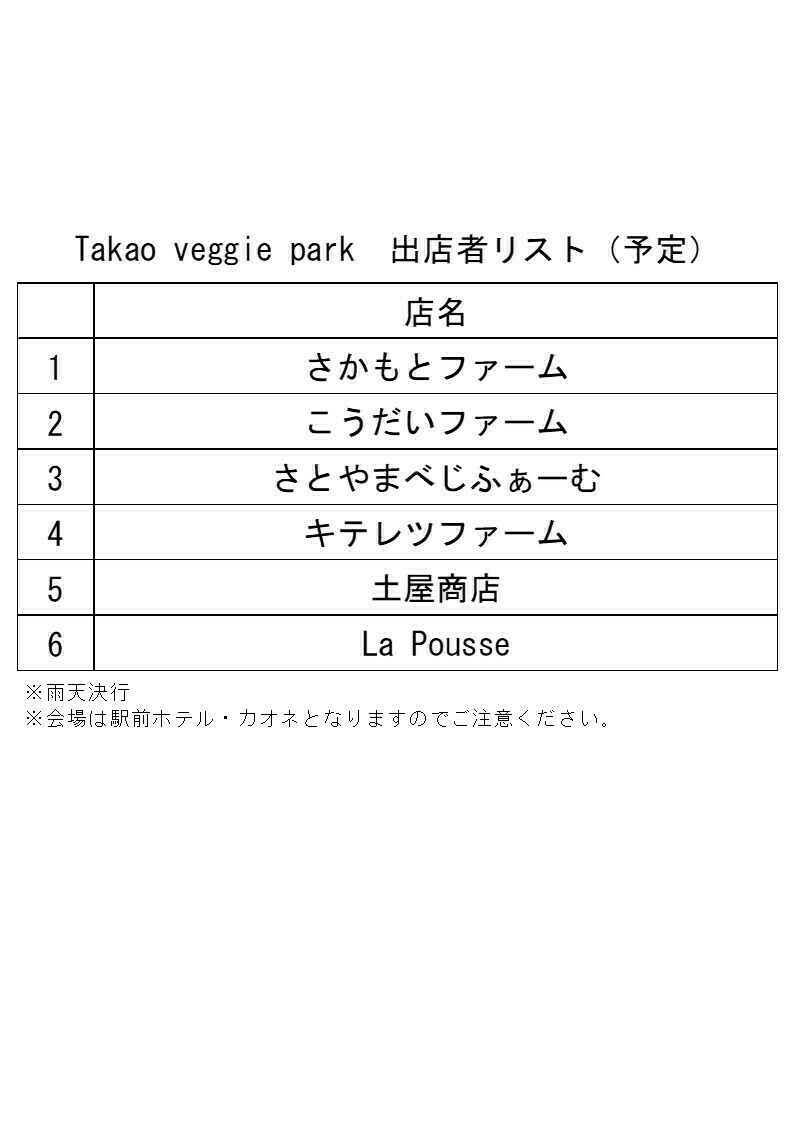 Takao veggie park　出店者リスト（予定）

| | 店名 |
|---|---|
| 1 | さかもとファーム |
| 2 | こうだいファーム |
| 3 | さとやまべじふぁーむ |
| 4 | キテレツファーム |
| 5 | 土屋商店 |
| 6 | La Pousse |

※雨天決行
※会場は駅前ホテル・カオネとなりますのでご注意ください。